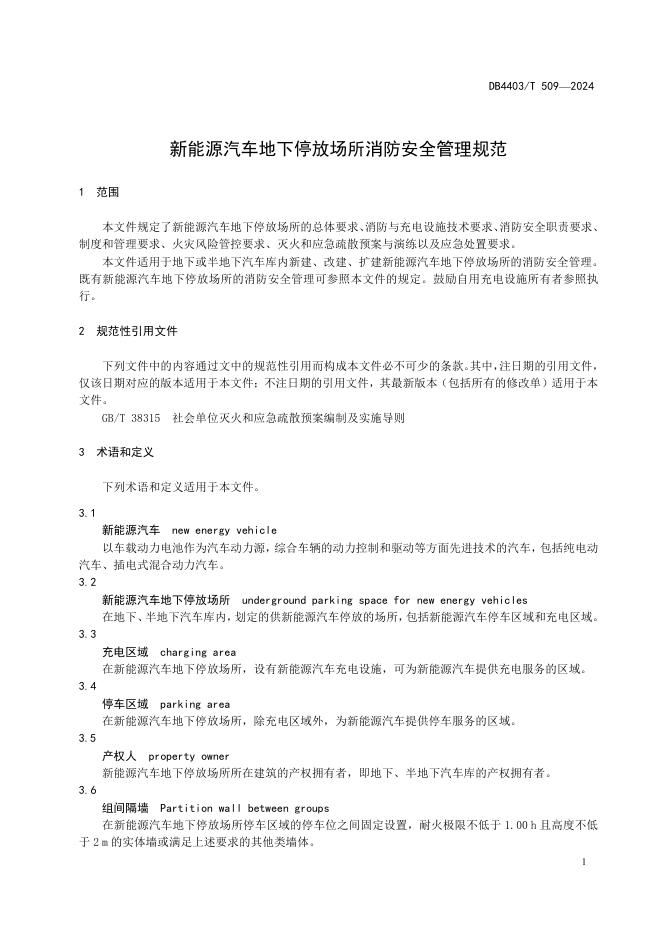 DB4403/T 509—2024

新能源汽车地下停放场所消防安全管理规范

1 范围

本文件规定了新能源汽车地下停放场所的总体要求、消防与充电设施技术要求、消防安全职责要求、制度和管理要求、火灾风险管控要求、灭火和应急疏散预案与演练以及应急处置要求。

本文件适用于地下或半地下汽车库内新建、改建、扩建新能源汽车地下停放场所的消防安全管理。既有新能源汽车地下停放场所的消防安全管理可参照本文件的规定。鼓励自用充电设施所有者参照执行。

2 规范性引用文件

下列文件中的内容通过文中的规范性引用而构成本文件必不可少的条款。其中，注日期的引用文件，仅该日期对应的版本适用于本文件；不注日期的引用文件，其最新版本（包括所有的修改单）适用于本文件。

GB/T 38315 社会单位灭火和应急疏散预案编制及实施导则

3 术语和定义

下列术语和定义适用于本文件。

3.1
新能源汽车 new energy vehicle
以车载动力电池作为汽车动力源，综合车辆的动力控制和驱动等方面先进技术的汽车，包括纯电动汽车、插电式混合动力汽车。

3.2
新能源汽车地下停放场所 underground parking space for new energy vehicles
在地下、半地下汽车库内，划定的供新能源汽车停放的场所，包括新能源汽车停车区域和充电区域。

3.3
充电区域 charging area
在新能源汽车地下停放场所，设有新能源汽车充电设施，可为新能源汽车提供充电服务的区域。

3.4
停车区域 parking area
在新能源汽车地下停放场所，除充电区域外，为新能源汽车提供停车服务的区域。

3.5
产权人 property owner
新能源汽车地下停放场所所在建筑的产权拥有者，即地下、半地下汽车库的产权拥有者。

3.6
组间隔墙 Partition wall between groups
在新能源汽车地下停放场所停车区域的停车位之间固定设置，耐火极限不低于 1.00 h 且高度不低于 2 m 的实体墙或满足上述要求的其他类墙体。

1